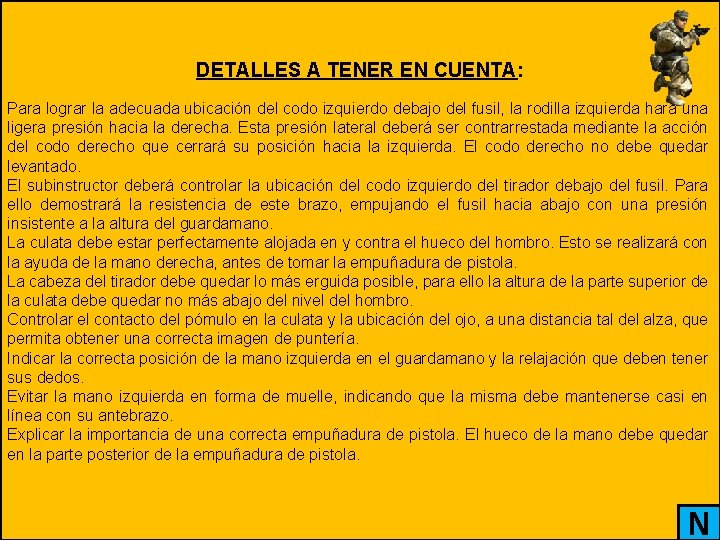 DETALLES A TENER EN CUENTA:

Para lograr la adecuada ubicación del codo izquierdo debajo del fusil, la rodilla izquierda hará una ligera presión hacia la derecha. Esta presión lateral deberá ser contrarrestada mediante la acción del codo derecho que cerrará su posición hacia la izquierda. El codo derecho no debe quedar levantado.
El subinstructor deberá controlar la ubicación del codo izquierdo del tirador debajo del fusil. Para ello demostrará la resistencia de este brazo, empujando el fusil hacia abajo con una presión insistente a la altura del guardamano.
La culata debe estar perfectamente alojada en y contra el hueco del hombro. Esto se realizará con la ayuda de la mano derecha, antes de tomar la empuñadura de pistola.
La cabeza del tirador debe quedar lo más erguida posible, para ello la altura de la parte superior de la culata debe quedar no más abajo del nivel del hombro.
Controlar el contacto del pómulo en la culata y la ubicación del ojo, a una distancia tal del alza, que permita obtener una correcta imagen de puntería.
Indicar la correcta posición de la mano izquierda en el guardamano y la relajación que deben tener sus dedos.
Evitar la mano izquierda en forma de muelle, indicando que la misma debe mantenerse casi en línea con su antebrazo.
Explicar la importancia de una correcta empuñadura de pistola. El hueco de la mano debe quedar en la parte posterior de la empuñadura de pistola.

N